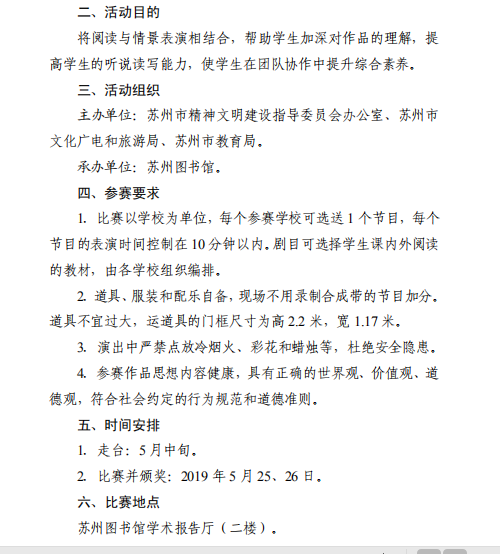 二、活动目的

将阅读与情景表演相结合，帮助学生加深对作品的理解，提高学生的听说读写能力，使学生在团队协作中提升综合素养。

三、活动组织

主办单位：苏州市精神文明建设指导委员会办公室、苏州市文化广电和旅游局、苏州市教育局。

承办单位：苏州图书馆。

四、参赛要求

1. 比赛以学校为单位，每个参赛学校可选送 1 个节目，每个节目的表演时间控制在 10 分钟以内。剧目可选择学生课内外阅读的教材，由各学校组织编排。

2. 道具、服装和配乐自备，现场不用录制合成带的节目加分。道具不宜过大，运道具的门框尺寸为高 2.2 米，宽 1.17 米。

3. 演出中严禁点放冷烟火、彩花和蜡烛等，杜绝安全隐患。

4. 参赛作品思想内容健康，具有正确的世界观、价值观、道德观，符合社会约定的行为规范和道德准则。

五、时间安排

1. 走台：5 月中旬。

2. 比赛并颁奖：2019 年 5 月 25、26 日。

六、比赛地点

苏州图书馆学术报告厅（二楼）。